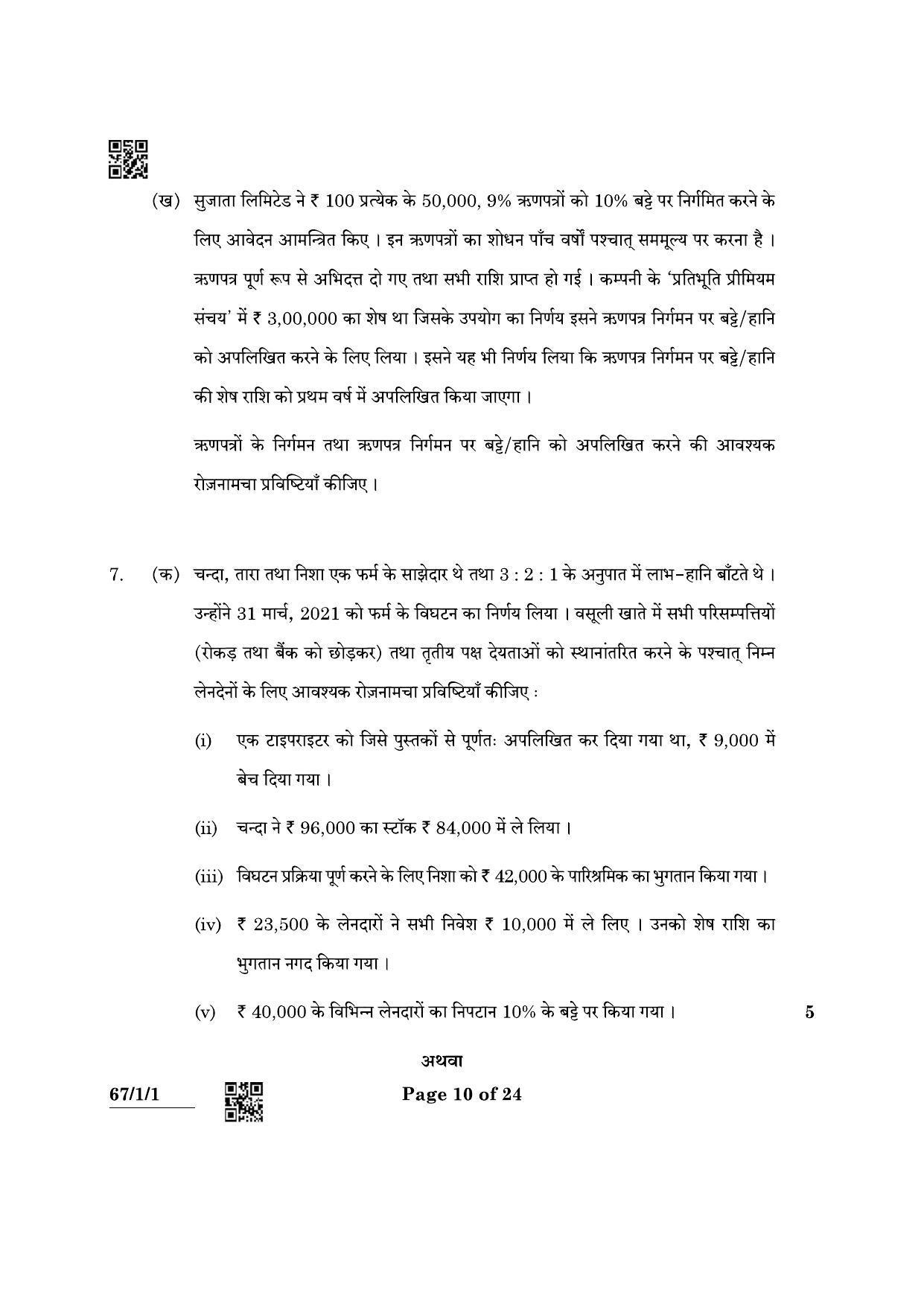 (ख) सुजाता लिमिटेड ने ₹ 100 प्रत्येक के 50,000, 9% ऋणपत्रों को 10% बट्टे पर निर्गमित करने के लिए आवेदन आमन्त्रित किए । इन ऋणपत्रों का शोधन पाँच वर्षों पश्चात् सममूल्य पर करना है । ऋणपत्र पूर्ण रूप से अभिदत्त दो गए तथा सभी राशि प्राप्त हो गई । कम्पनी के 'प्रतिभूति प्रीमियम संचय' में ₹ 3,00,000 का शेष था जिसके उपयोग का निर्णय इसने ऋणपत्र निर्गमन पर बट्टे/हानि को अपलिखित करने के लिए लिया । इसने यह भी निर्णय लिया कि ऋणपत्र निर्गमन पर बट्टे/हानि की शेष राशि को प्रथम वर्ष में अपलिखित किया जाएगा ।

ऋणपत्रों के निर्गमन तथा ऋणपत्र निर्गमन पर बट्टे/हानि को अपलिखित करने की आवश्यक रोज़नामचा प्रविष्टियाँ कीजिए ।

7. (क) चन्दा, तारा तथा निशा एक फर्म के साझेदार थे तथा 3 : 2 : 1 के अनुपात में लाभ-हानि बाँटते थे । उन्होंने 31 मार्च, 2021 को फर्म के विघटन का निर्णय लिया । वसूली खाते में सभी परिसम्पत्तियों (रोकड़ तथा बैंक को छोड़कर) तथा तृतीय पक्ष देयताओं को स्थानांतरित करने के पश्चात् निम्न लेनदेनों के लिए आवश्यक रोज़नामचा प्रविष्टियाँ कीजिए :

(i) एक टाइपराइटर को जिसे पुस्तकों से पूर्णतः अपलिखित कर दिया गया था, ₹ 9,000 में बेच दिया गया ।

(ii) चन्दा ने ₹ 96,000 का स्टॉक ₹ 84,000 में ले लिया ।

(iii) विघटन प्रक्रिया पूर्ण करने के लिए निशा को ₹ 42,000 के पारिश्रमिक का भुगतान किया गया ।

(iv) ₹ 23,500 के लेनदारों ने सभी निवेश ₹ 10,000 में ले लिए । उनको शेष राशि का भुगतान नगद किया गया ।

(v) ₹ 40,000 के विभिन्न लेनदारों का निपटान 10% के बट्टे पर किया गया । 5

अथवा

67/1/1 Page 10 of 24